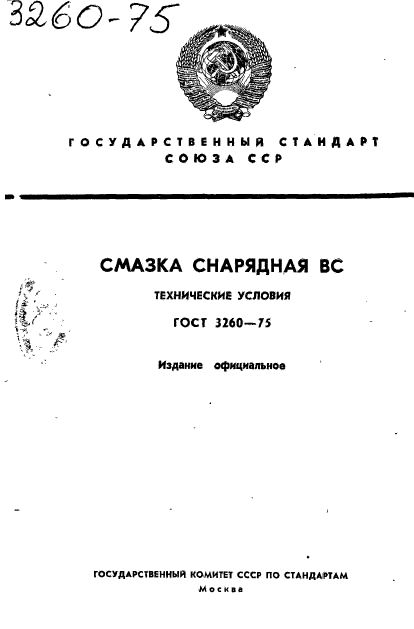 3260-75

ГОСУДАРСТВЕННЫЙ СТАНДАРТ СОЮЗА ССР

СМАЗКА СНАРЯДНАЯ ВС

ТЕХНИЧЕСКИЕ УСЛОВИЯ

ГОСТ 3260—75

Издание официальное

ГОСУДАРСТВЕННЫЙ КОМИТЕТ СССР ПО СТАНДАРТАМ
Москва